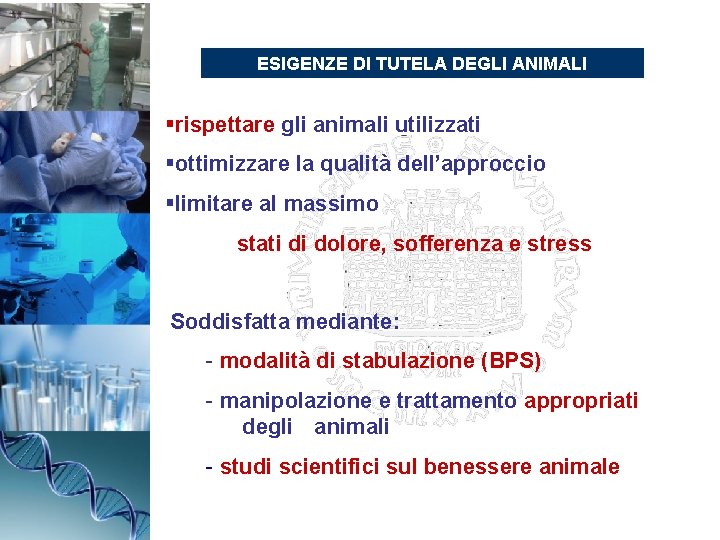 ESIGENZE DI TUTELA DEGLI ANIMALI

▪rispettare gli animali utilizzati

▪ottimizzare la qualità dell'approccio

▪limitare al massimo

stati di dolore, sofferenza e stress

Soddisfatta mediante:

- modalità di stabulazione (BPS)

- manipolazione e trattamento appropriati degli animali

- studi scientifici sul benessere animale